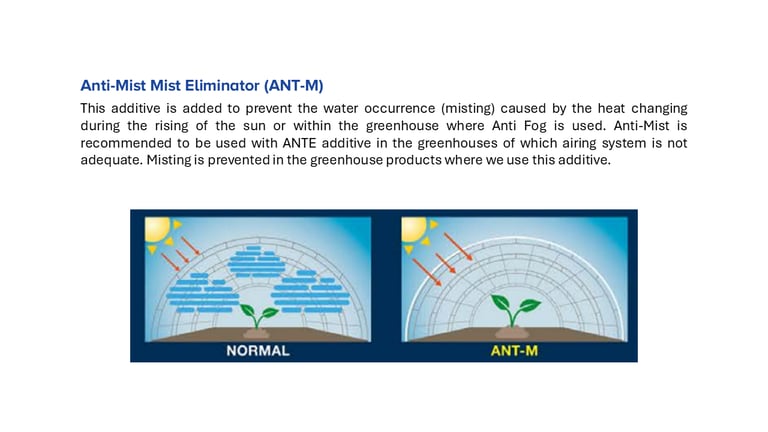 Anti-Mist Mist Eliminator (ANT-M)

This additive is added to prevent the water occurrence (misting) caused by the heat changing during the rising of the sun or within the greenhouse where Anti Fog is used. Anti-Mist is recommended to be used with ANTE additive in the greenhouses of which airing system is not adequate. Misting is prevented in the greenhouse products where we use this additive.

NORMAL

ANT-M